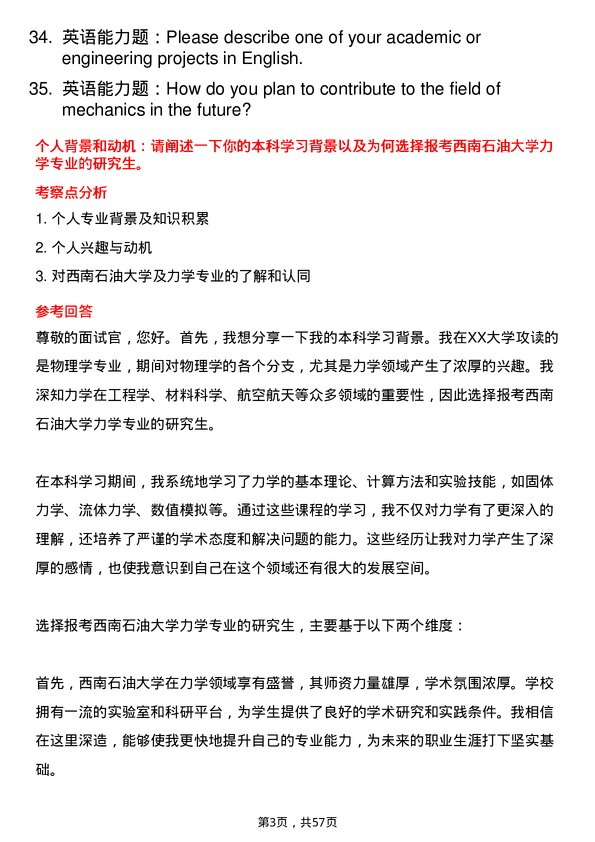 34. 英语能力题：Please describe one of your academic or engineering projects in English.

35. 英语能力题：How do you plan to contribute to the field of mechanics in the future?

个人背景和动机：请阐述一下你的本科学习背景以及为何选择报考西南石油大学力学专业的研究生。

考察点分析

1. 个人专业背景及知识积累

2. 个人兴趣与动机

3. 对西南石油大学及力学专业的了解和认同

参考回答

尊敬的面试官，您好。首先，我想分享一下我的本科学习背景。我在XX大学攻读的是物理学专业，期间对物理学的各个分支，尤其是力学领域产生了浓厚的兴趣。我深知力学在工程学、材料科学、航空航天等众多领域的重要性，因此选择报考西南石油大学力学专业的研究生。

在本科学习期间，我系统地学习了力学的基本理论、计算方法和实验技能，如固体力学、流体力学、数值模拟等。通过这些课程的学习，我不仅对力学有了更深入的理解，还培养了严谨的学术态度和解决问题的能力。这些经历让我对力学产生了深厚的感情，也使我意识到自己在这个领域还有很大的发展空间。

选择报考西南石油大学力学专业的研究生，主要基于以下两个维度：

首先，西南石油大学在力学领域享有盛誉，其师资力量雄厚，学术氛围浓厚。学校拥有一流的实验室和科研平台，为学生提供了良好的学术研究和实践条件。我相信在这里深造，能够使我更快地提升自己的专业能力，为未来的职业生涯打下坚实基础。

第3页，共57页